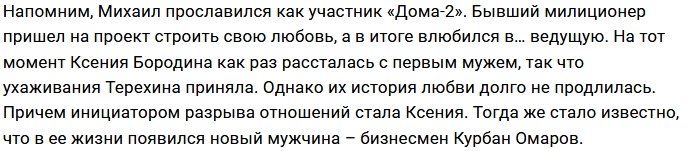 Напомним, Михаил прославился как участник «Дома-2». Бывший милиционер пришел на проект строить свою любовь, а в итоге влюбился в… ведущую. На тот момент Ксения Бородина как раз рассталась с первым мужем, так что ухаживания Терехина приняла. Однако их история любви долго не продлилась. Причем инициатором разрыва отношений стала Ксения. Тогда же стало известно, что в ее жизни появился новый мужчина – бизнесмен Курбан Омаров.